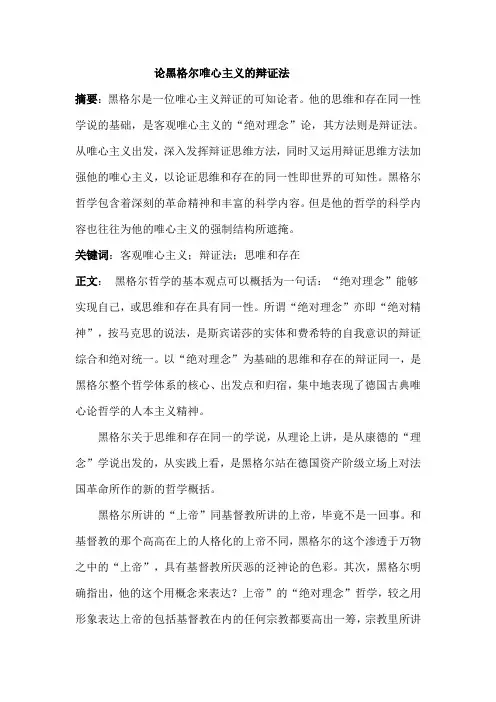 论黑格尔唯心主义的辩证法

摘要：黑格尔是一位唯心主义辩证的可知论者。他的思维和存在同一性学说的基础，是客观唯心主义的“绝对理念”论，其方法则是辩证法。从唯心主义出发，深入发挥辩证思维方法，同时又运用辩证思维方法加强他的唯心主义，以论证思维和存在的同一性即世界的可知性。黑格尔哲学包含着深刻的革命精神和丰富的科学内容。但是他的哲学的科学内容也往往为他的唯心主义的强制结构所遮掩。

关键词：客观唯心主义；辩证法；思唯和存在

正文： 黑格尔哲学的基本观点可以概括为一句话：“绝对理念”能够实现自己，或思维和存在具有同一性。所谓“绝对理念”亦即“绝对精神”，按马克思的说法，是斯宾诺莎的实体和费希特的自我意识的辩证综合和绝对统一。以“绝对理念”为基础的思维和存在的辩证同一，是黑格尔整个哲学体系的核心、出发点和归宿，集中地表现了德国古典唯心论哲学的人本主义精神。

黑格尔关于思维和存在同一的学说，从理论上讲，是从康德的“理念”学说出发的，从实践上看，是黑格尔站在德国资产阶级立场上对法国革命所作的新的哲学概括。

黑格尔所讲的“上帝”同基督教所讲的上帝，毕竟不是一回事。和基督教的那个高高在上的人格化的上帝不同，黑格尔的这个渗透于万物之中的“上帝”，具有基督教所厌恶的泛神论的色彩。其次，黑格尔明确指出，他的这个用概念来表达？上帝”的“绝对理念”哲学，较之用形象表达上帝的包括基督教在内的任何宗教都要高出一筹，宗教里所讲